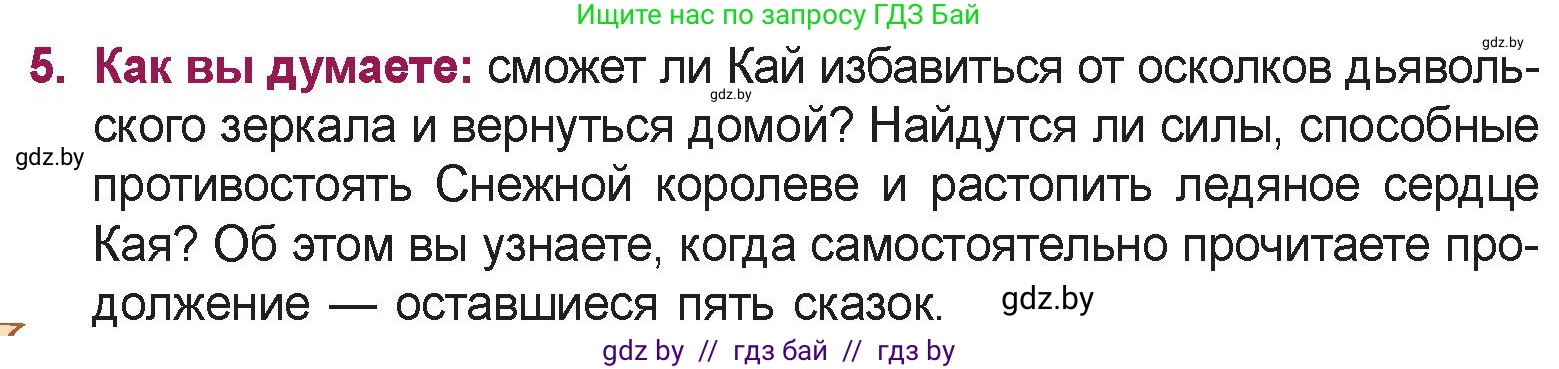 Ищите нас по запросу ГДЗ Бай

gdz.by

5. Как вы думаете: сможет ли Кай избавиться от осколков дьявольского зеркала и вернуться домой? Найдутся ли силы, способные противостоять Снежной королеве и растопить ледяное сердце Кая? Об этом вы узнаете, когда самостоятельно прочитаете продолжение — оставшиеся пять сказок.

gdz.by

gdz.by

gdz.by

gdz by // гдз бай // гдз by